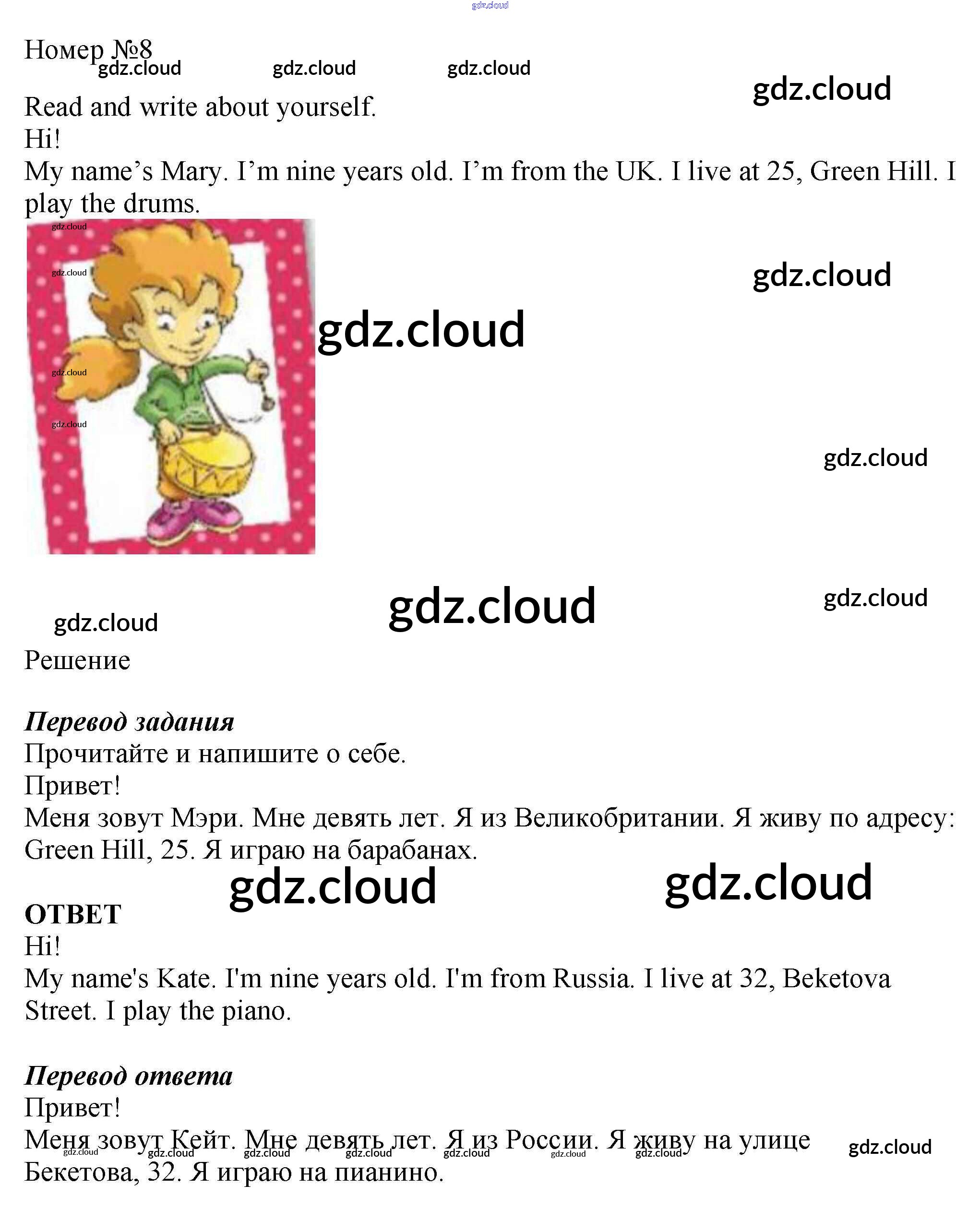 gdz.cloud

Номер №8
gdz.cloud gdz.cloud gdz.cloud gdz.cloud

Read and write about yourself.
Hi!
My name’s Mary. I’m nine years old. I’m from the UK. I live at 25, Green Hill. I play the drums.

gdz.cloud
gdz.cloud
gdz.cloud
gdz.cloud
gdz.cloud
gdz.cloud
gdz.cloud
gdz.cloud
gdz.cloud
gdz.cloud

Решение

Перевод задания
Прочитайте и напишите о себе.
Привет!
Меня зовут Мэри. Мне девять лет. Я из Великобритании. Я живу по адресу: Green Hill, 25. Я играю на барабанах.

gdz.cloud gdz.cloud

ОТВЕТ
Hi!
My name's Kate. I'm nine years old. I'm from Russia. I live at 32, Beketova Street. I play the piano.

Перевод ответа
Привет!
Меня зовут Кейт. Мне девять лет. Я из России. Я живу на улице Бекетова, 32. Я играю на пианино.

gdz.cloud gdz.cloud gdz.cloud gdz.cloud gdz.cloud gdz.cloud gdz.cloud gdz.cloud